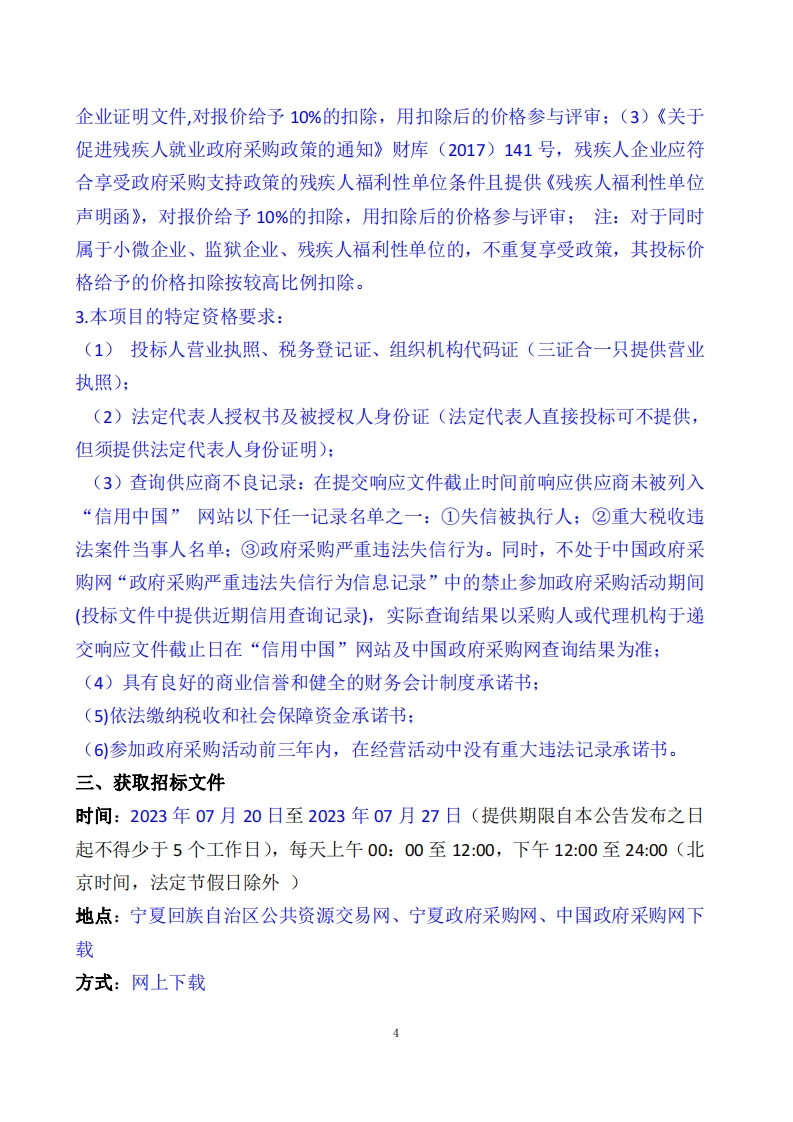 企业证明文件,对报价给予 10%的扣除，用扣除后的价格参与评审；（3）《关于促进残疾人就业政府采购政策的通知》财库（2017）141 号，残疾人企业应符合享受政府采购支持政策的残疾人福利性单位条件且提供《残疾人福利性单位声明函》，对报价给予 10%的扣除，用扣除后的价格参与评审； 注：对于同时属于小微企业、监狱企业、残疾人福利性单位的，不重复享受政策，其投标价格给予的价格扣除按较高比例扣除。

3.本项目的特定资格要求：

（1） 投标人营业执照、税务登记证、组织机构代码证（三证合一只提供营业执照）；

（2）法定代表人授权书及被授权人身份证（法定代表人直接投标可不提供，但须提供法定代表人身份证明）；

（3）查询供应商不良记录：在提交响应文件截止时间前响应供应商未被列入“信用中国” 网站以下任一记录名单之一：①失信被执行人；②重大税收违法案件当事人名单；③政府采购严重违法失信行为。同时，不处于中国政府采购网“政府采购严重违法失信行为信息记录”中的禁止参加政府采购活动期间(投标文件中提供近期信用查询记录)，实际查询结果以采购人或代理机构于递交响应文件截止日在“信用中国”网站及中国政府采购网查询结果为准；

（4）具有良好的商业信誉和健全的财务会计制度承诺书；

(5)依法缴纳税收和社会保障资金承诺书；

(6)参加政府采购活动前三年内，在经营活动中没有重大违法记录承诺书。

三、获取招标文件

时间：2023 年 07 月 20 日至 2023 年 07 月 27 日（提供期限自本公告发布之日起不得少于 5 个工作日），每天上午 00：00 至 12:00，下午 12:00 至 24:00（北京时间，法定节假日除外 ）

地点：宁夏回族自治区公共资源交易网、宁夏政府采购网、中国政府采购网下载

方式：网上下载

4